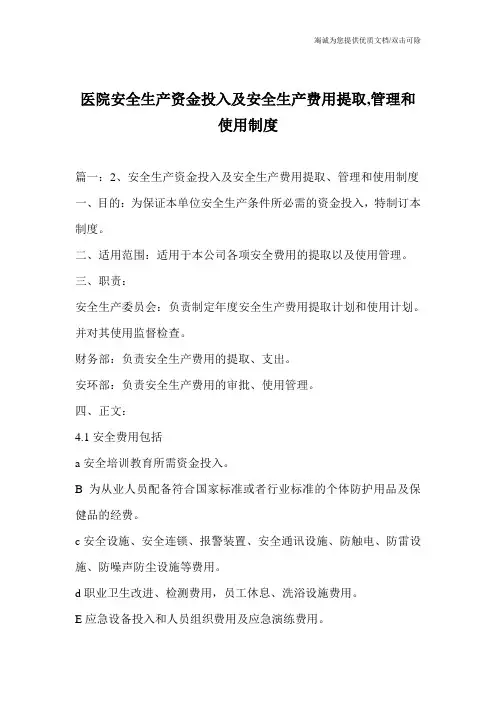 海诚为您提供优质文档/双击可除

医院安全生产资金投入及安全生产费用提取,管理和使用制度

篇一：2、安全生产资金投入及安全生产费用提取、管理和使用制度
一、目的：为保证本单位安全生产条件所必需的资金投入，特制订本制度。

二、适用范围：适用于本公司各项安全费用的提取以及使用管理。

三、职责：

安全生产委员会：负责制定年度安全生产费用提取计划和使用计划。并对其使用监督检查。

财务部：负责安全生产费用的提取、支出。

安环部：负责安全生产费用的审批、使用管理。

四、正文：

4.1 安全费用包括

a 安全培训教育所需资金投入。

B 为从业人员配备符合国家标准或者行业标准的个体防护用品及保健品的经费。

c 安全设施、安全连锁、报警装置、安全通讯设施、防触电、防雷设施、防噪声防尘设施等费用。

d 职业卫生改进、检测费用，员工休息、洗浴设施费用。

E 应急设备投入和人员组织费用及应急演练费用。